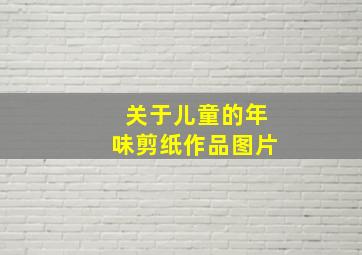 关于儿童的年味剪纸作品图片